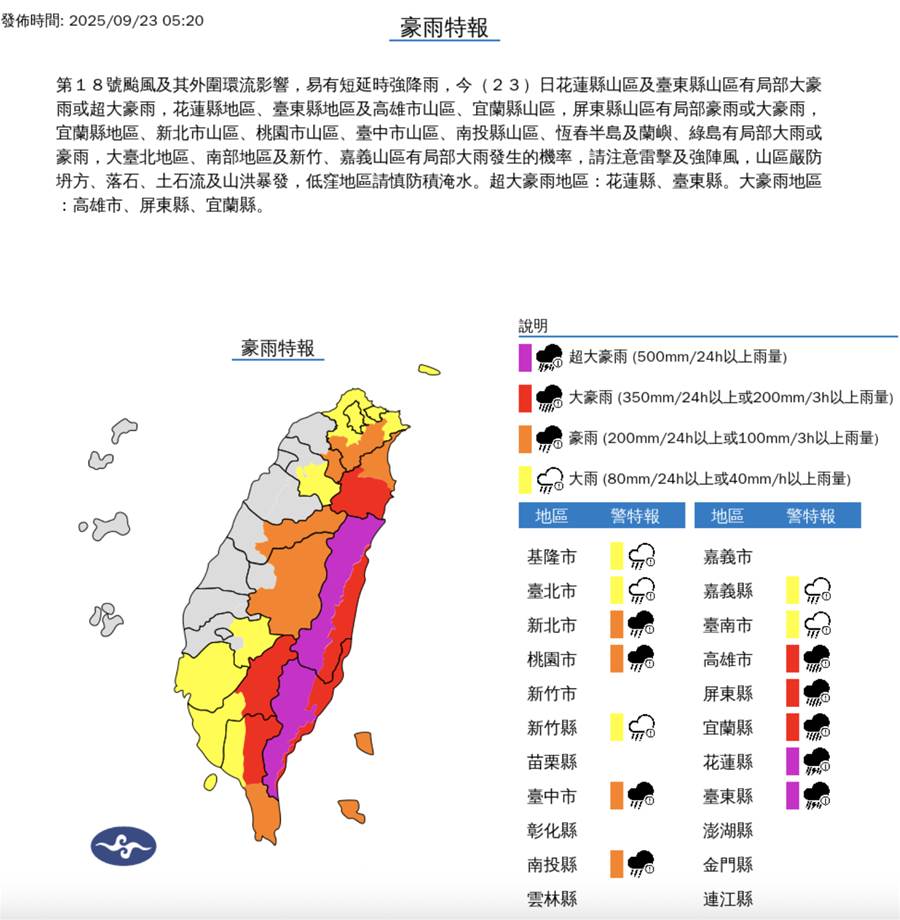 發佈時間: 2025/09/23 05:20

豪雨特報

第18號颱風及其外圍環流影響，易有短延時強降雨，今（23）日花蓮縣山區及臺東縣山區有局部大豪雨或超大豪雨，花蓮縣地區、臺東縣地區及高雄市山區、宜蘭縣山區，屏東縣山區有局部豪雨或大豪雨，宜蘭縣地區、新北市山區、桃園市山區、臺中市山區、南投縣山區、恆春半島及蘭嶼、綠島有局部大雨或豪雨，大臺北地區、南部地區及新竹、嘉義山區有局部大雨發生的機率，請注意雷擊及強陣風，山區嚴防坍方、落石、土石流及山洪暴發，低窪地區請慎防積淹水。超大豪雨地區：花蓮縣、臺東縣。大豪雨地區：高雄市、屏東縣、宜蘭縣。

豪雨特報

說明
超大豪雨 (500mm/24h以上雨量)
大豪雨 (350mm/24h以上或200mm/3h以上雨量)
豪雨 (200mm/24h以上或100mm/3h以上雨量)
大雨 (80mm/24h以上或40mm/h以上雨量)

| 地區 | 警特報 |
|---|---|
| 基隆市 | |
| 臺北市 | |
| 新北市 | |
| 桃園市 | |
| 新竹市 | |
| 新竹縣 | |
| 苗栗縣 | |
| 臺中市 | |
| 彰化縣 | |
| 南投縣 | |
| 雲林縣 | |

| 地區 | 警特報 |
|---|---|
| 嘉義市 | |
| 嘉義縣 | |
| 臺南市 | |
| 高雄市 | |
| 屏東縣 | |
| 宜蘭縣 | |
| 花蓮縣 | |
| 臺東縣 | |
| 澎湖縣 | |
| 金門縣 | |
| 連江縣 | |